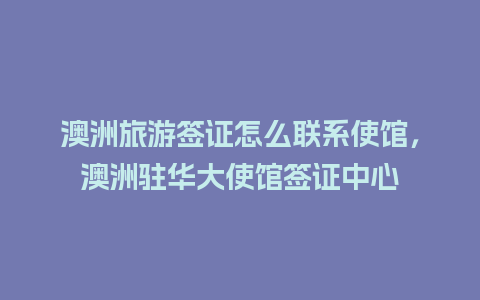 澳洲旅游签证怎么联系使馆，澳洲驻华大使馆签证中心